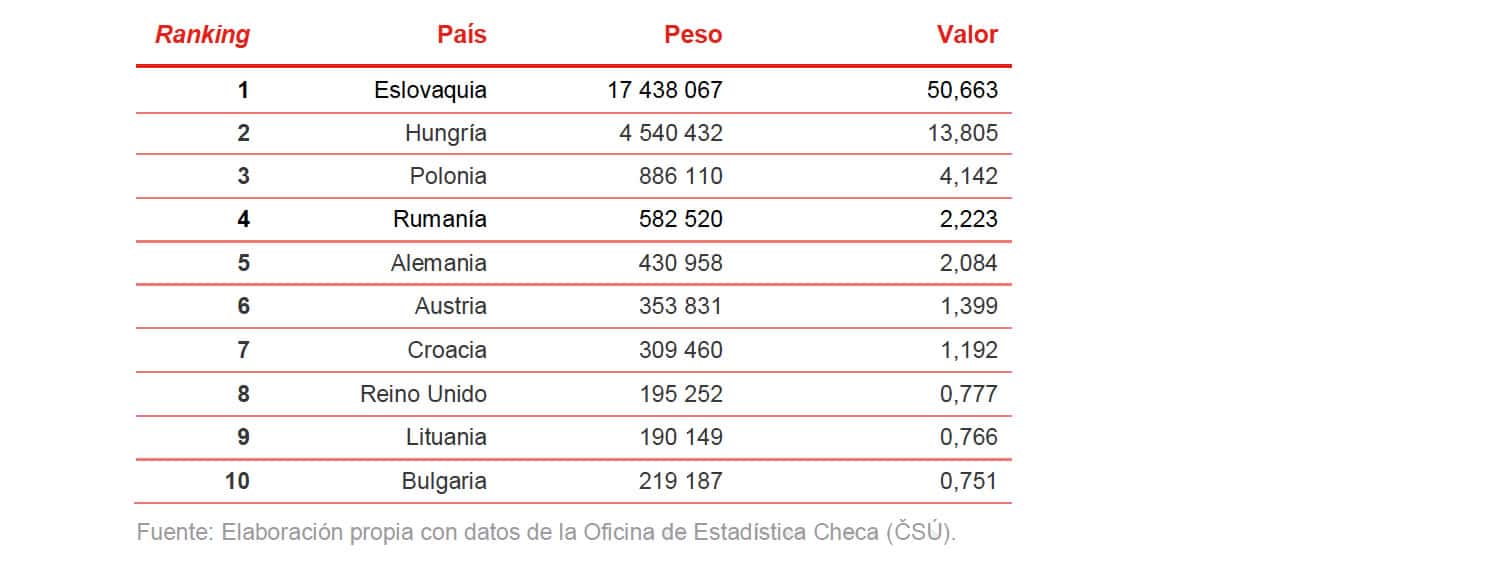 | Ranking | País | Peso | Valor |
|---|---|---|---|
| 1 | Eslovaquia | 17 438 067 | 50,663 |
| 2 | Hungría | 4 540 432 | 13,805 |
| 3 | Polonia | 886 110 | 4,142 |
| 4 | Rumanía | 582 520 | 2,223 |
| 5 | Alemania | 430 958 | 2,084 |
| 6 | Austria | 353 831 | 1,399 |
| 7 | Croacia | 309 460 | 1,192 |
| 8 | Reino Unido | 195 252 | 0,777 |
| 9 | Lituania | 190 149 | 0,766 |
| 10 | Bulgaria | 219 187 | 0,751 |

Fuente: Elaboración propia con datos de la Oficina de Estadística Checa (ČSÚ).